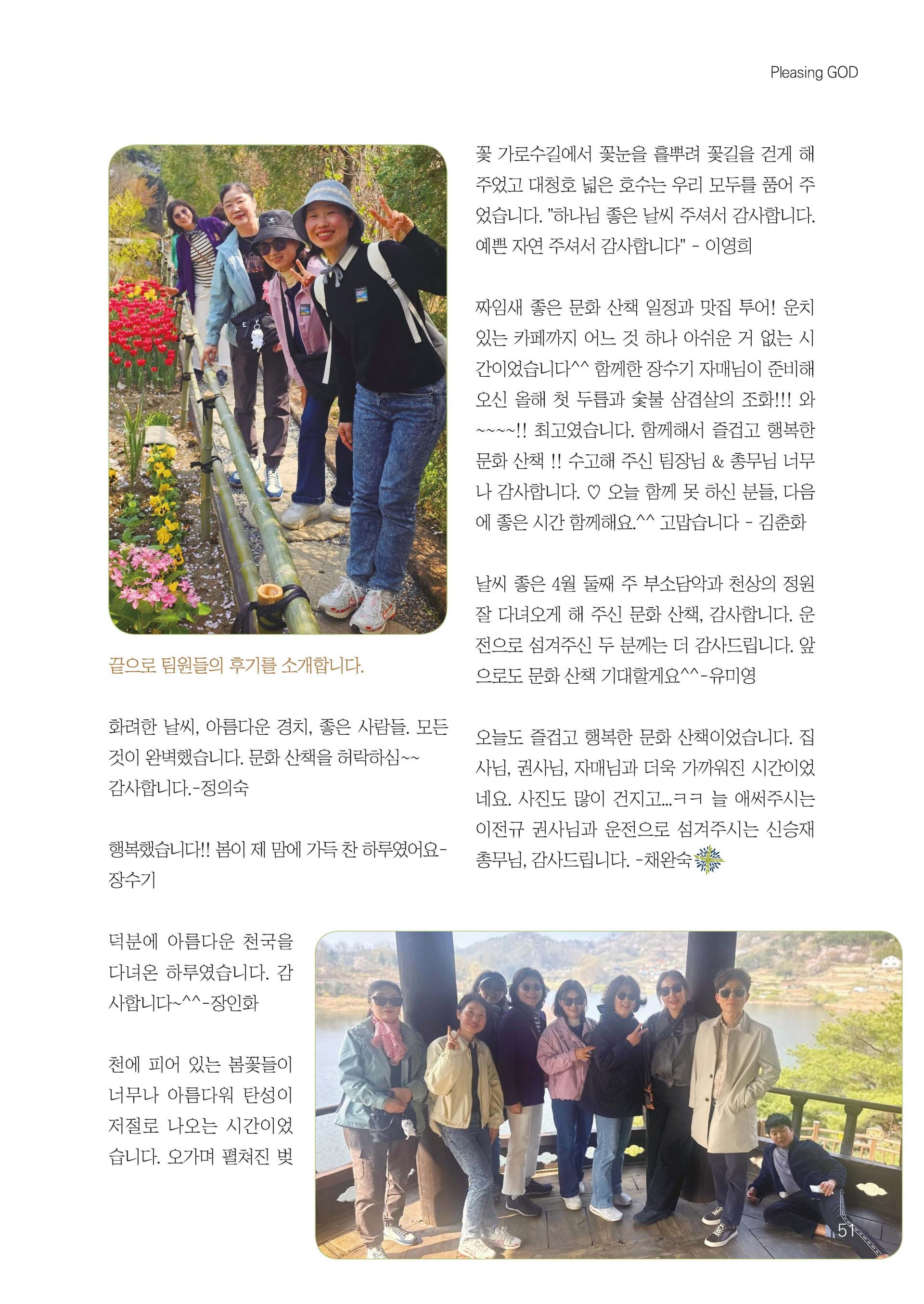 Pleasing GOD

끝으로 팀원들의 후기를 소개합니다.

화려한 날씨, 아름다운 경치, 좋은 사람들. 모든 것이 완벽했습니다. 문화 산책을 허락하심~~ 감사합니다.-정의숙

행복했습니다!! 봄이 제 맘에 가득 찬 하루였어요-장수기

덕분에 아름다운 천국을 다녀온 하루였습니다. 감사합니다~^^-장인화

천에 피어 있는 봄꽃들이 너무나 아름다워 탄성이 저절로 나오는 시간이었습니다. 오가며 펼쳐진 벚꽃 가로수길에서 꽃눈을 흩뿌려 꽃길을 걷게 해 주었고 대청호 넓은 호수는 우리 모두를 품어 주었습니다. "하나님 좋은 날씨 주셔서 감사합니다. 예쁜 자연 주셔서 감사합니다" - 이영희

짜임새 좋은 문화 산책 일정과 맛집 투어! 운치 있는 카페까지 어느 것 하나 아쉬운 거 없는 시간이었습니다^^ 함께한 장수기 자매님이 준비해 오신 올해 첫 두릅과 숯불 삼겹살의 조화!!! 와~~~~!! 최고였습니다. 함께해서 즐겁고 행복한 문화 산책 !! 수고해 주신 팀장님 & 총무님 너무나 감사합니다. ♡ 오늘 함께 못 하신 분들, 다음에 좋은 시간 함께해요.^^ 고맙습니다 - 김춘화

날씨 좋은 4월 둘째 주 부소담악과 천상의 정원 잘 다녀오게 해 주신 문화 산책, 감사합니다. 운전으로 섬겨주신 두 분께는 더 감사드립니다. 앞으로도 문화 산책 기대할게요^^-유미영

오늘도 즐겁고 행복한 문화 산책이었습니다. 집사님, 권사님, 자매님과 더욱 가까워진 시간이었네요. 사진도 많이 건지고...ㅋㅋ 늘 애써주시는 이전규 권사님과 운전으로 섬겨주시는 신승재 총무님, 감사드립니다. -채완숙

51